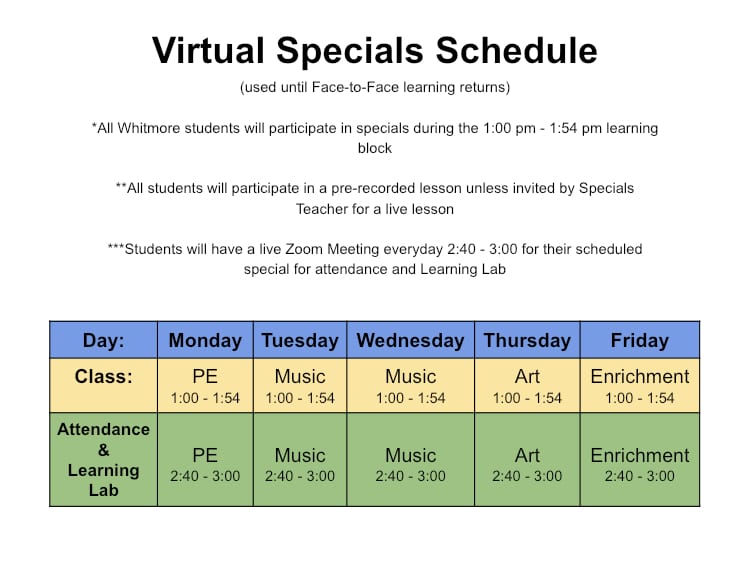 Virtual Specials Schedule

(used until Face-to-Face learning returns)

*All Whitmore students will participate in specials during the 1:00 pm - 1:54 pm learning block

**All students will participate in a pre-recorded lesson unless invited by Specials Teacher for a live lesson

***Students will have a live Zoom Meeting everyday 2:40 - 3:00 for their scheduled special for attendance and Learning Lab

| Day: | Monday | Tuesday | Wednesday | Thursday | Friday |
|---|---|---|---|---|---|
| Class: | PE 1:00 - 1:54 | Music 1:00 - 1:54 | Music 1:00 - 1:54 | Art 1:00 - 1:54 | Enrichment 1:00 - 1:54 |
| Attendance & Learning Lab | PE 2:40 - 3:00 | Music 2:40 - 3:00 | Music 2:40 - 3:00 | Art 2:40 - 3:00 | Enrichment 2:40 - 3:00 |